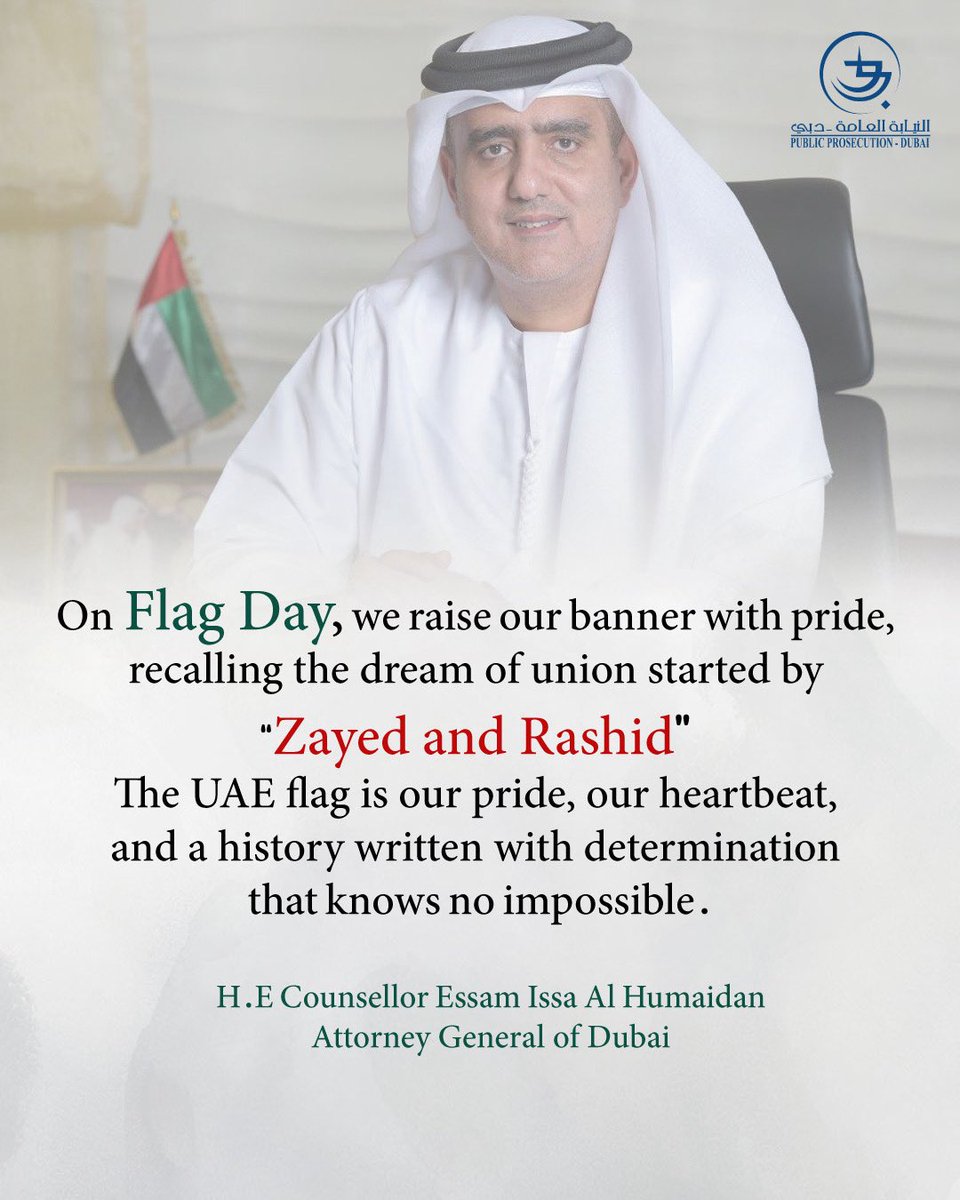 النيابة العامة - دبي
PUBLIC PROSECUTION - DUBAI

On Flag Day, we raise our banner with pride, recalling the dream of union started by "Zayed and Rashid"
The UAE flag is our pride, our heartbeat, and a history written with determination that knows no impossible.

H.E Counsellor Essam Issa Al Humaidan
Attorney General of Dubai